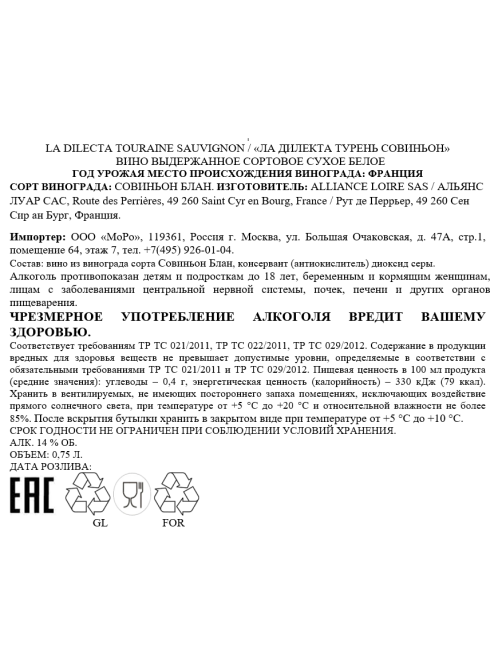 LA DILECTA TOURAINE SAUVIGNON / «ЛА ДИЛЕКТА ТУРЕНЬ СОВИНЬОН»
ВИНО ВЫДЕРЖАННОЕ СОРТОВОЕ СУХОЕ БЕЛОЕ
ГОД УРОЖАЯ МЕСТО ПРОИСХОЖДЕНИЯ ВИНОГРАДА: ФРАНЦИЯ
СОРТ ВИНОГРАДА: СОВИНЬОН БЛАН. ИЗГОТОВИТЕЛЬ: ALLIANCE LOIRE SAS / АЛЬЯНС ЛУАР САС, Route des Perrières, 49 260 Saint Cyr en Bourg, France / Рут де Перрьер, 49 260 Сен Сир ан Бург, Франция.

Импортер: ООО «МоРо», 119361, Россия г. Москва, ул. Большая Очаковская, д. 47А, стр.1, помещение 64, этаж 7, тел. +7(495) 926-01-04.
Состав: вино из винограда сорта Совиньон Блан, консервант (антиокислитель) диоксид серы.
Алкоголь противопоказан детям и подросткам до 18 лет, беременным и кормящим женщинам, лицам с заболеваниями центральной нервной системы, почек, печени и других органов пищеварения.
ЧРЕЗМЕРНОЕ УПОТРЕБЛЕНИЕ АЛКОГОЛЯ ВРЕДИТ ВАШЕМУ ЗДОРОВЬЮ.
Соответствует требованиям ТР ТС 021/2011, ТР ТС 022/2011, ТР ТС 029/2012. Содержание в продукции вредных для здоровья веществ не превышает допустимые уровни, определяемые в соответствии с обязательными требованиями ТР ТС 021/2011 и ТР ТС 029/2012. Пищевая ценность в 100 мл продукта (средние значения): углеводы – 0,4 г, энергетическая ценность (калорийность) – 330 кДж (79 ккал). Хранить в вентилируемых, не имеющих постороннего запаха помещениях, исключающих воздействие прямого солнечного света, при температуре от +5 °С до +20 °С и относительной влажности не более 85%. После вскрытия бутылки хранить в закрытом виде при температуре от +5 °С до +10 °С.
СРОК ГОДНОСТИ НЕ ОГРАНИЧЕН ПРИ СОБЛЮДЕНИИ УСЛОВИЙ ХРАНЕНИЯ.
АЛК. 14 % ОБ.
ОБЪЕМ: 0,75 Л.
ДАТА РОЗЛИВА:

EAC
GL
FOR